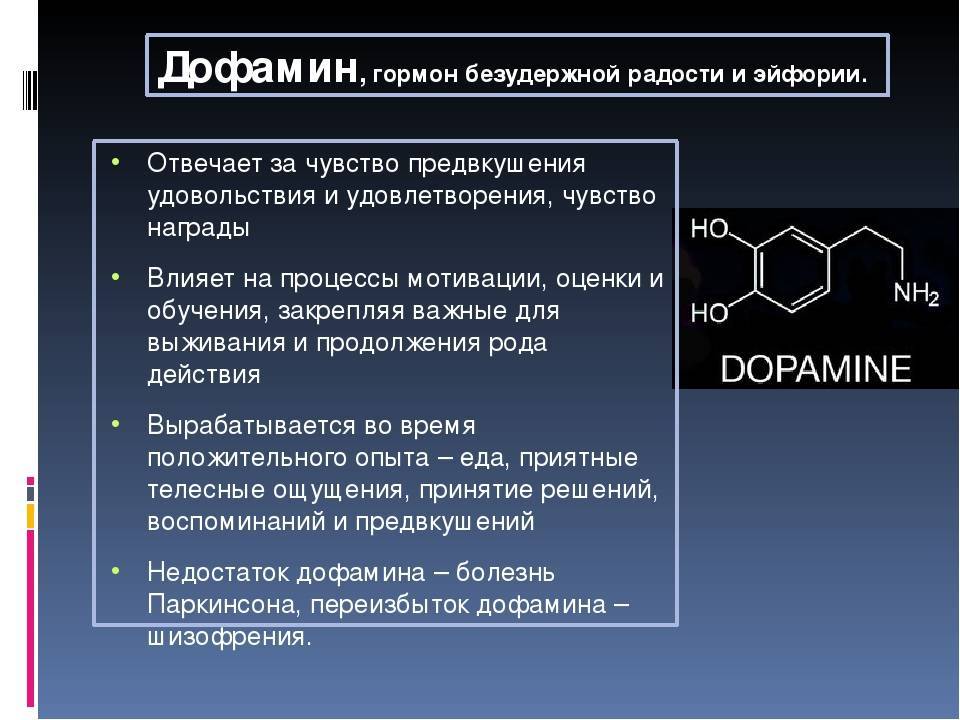 Дофамин, гормон безудержной радости и эйфории.

• Отвечает за чувство предвкушения удовольствия и удовлетворения, чувство награды

• Влияет на процессы мотивации, оценки и обучения, закрепляя важные для выживания и продолжения рода действия

• Вырабатывается во время положительного опыта – еда, приятные телесные ощущения, принятие решений, воспоминаний и предвкушений

• Недостаток дофамина – болезнь Паркинсона, переизбыток дофамина – шизофрения.

HO

HO

$NH_2$

DOPAMINE